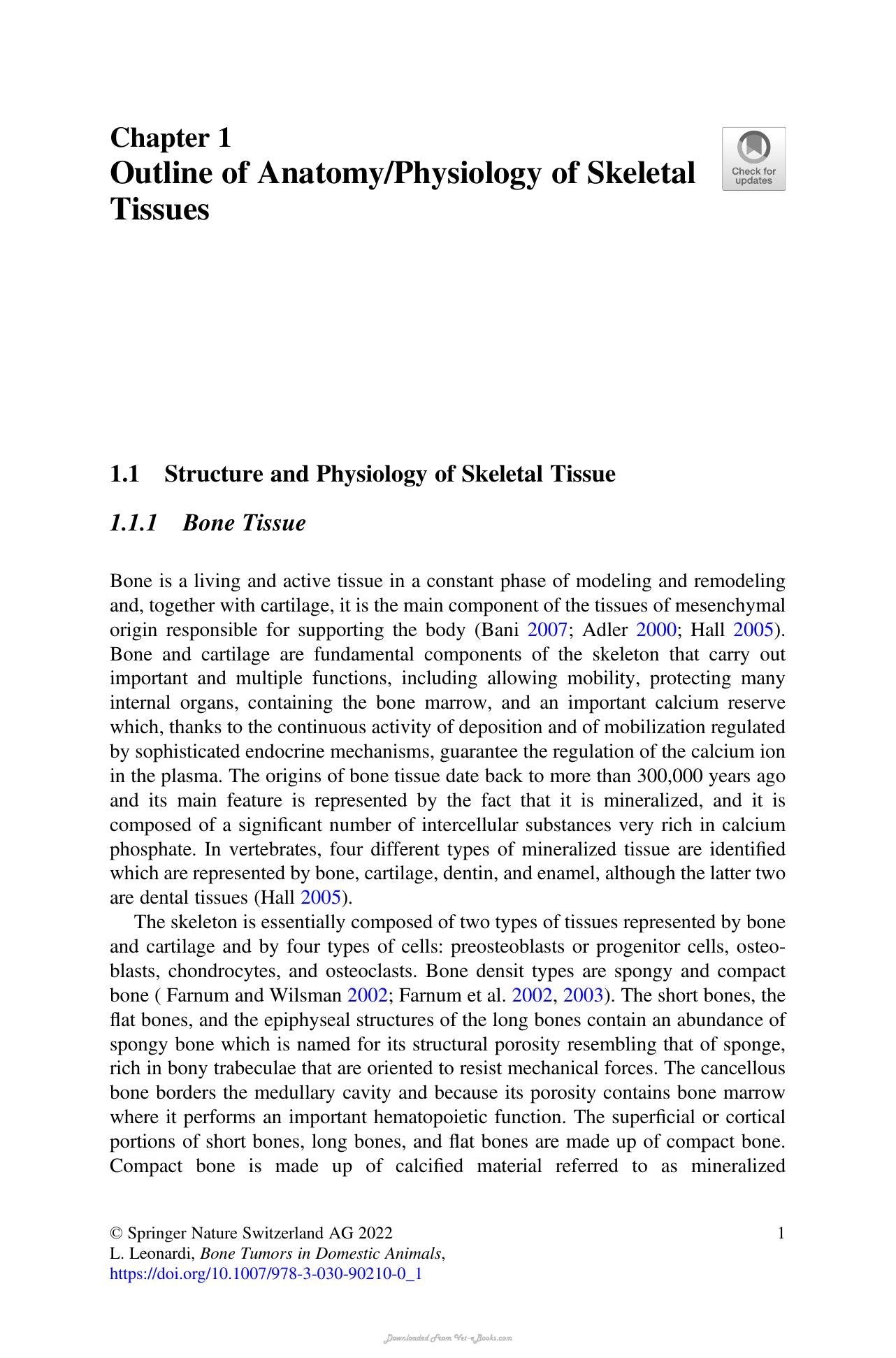 Chapter 1
Outline of Anatomy/Physiology of Skeletal Tissues

Check for updates

1.1 Structure and Physiology of Skeletal Tissue

1.1.1 Bone Tissue

Bone is a living and active tissue in a constant phase of modeling and remodeling and, together with cartilage, it is the main component of the tissues of mesenchymal origin responsible for supporting the body (Bani 2007; Adler 2000; Hall 2005). Bone and cartilage are fundamental components of the skeleton that carry out important and multiple functions, including allowing mobility, protecting many internal organs, containing the bone marrow, and an important calcium reserve which, thanks to the continuous activity of deposition and of mobilization regulated by sophisticated endocrine mechanisms, guarantee the regulation of the calcium ion in the plasma. The origins of bone tissue date back to more than 300,000 years ago and its main feature is represented by the fact that it is mineralized, and it is composed of a significant number of intercellular substances very rich in calcium phosphate. In vertebrates, four different types of mineralized tissue are identified which are represented by bone, cartilage, dentin, and enamel, although the latter two are dental tissues (Hall 2005).

The skeleton is essentially composed of two types of tissues represented by bone and cartilage and by four types of cells: preosteoblasts or progenitor cells, osteoblasts, chondrocytes, and osteoclasts. Bone densit types are spongy and compact bone ( Farnum and Wilsman 2002; Farnum et al. 2002, 2003). The short bones, the flat bones, and the epiphyseal structures of the long bones contain an abundance of spongy bone which is named for its structural porosity resembling that of sponge, rich in bony trabeculae that are oriented to resist mechanical forces. The cancellous bone borders the medullary cavity and because its porosity contains bone marrow where it performs an important hematopoietic function. The superficial or cortical portions of short bones, long bones, and flat bones are made up of compact bone. Compact bone is made up of calcified material referred to as mineralized

© Springer Nature Switzerland AG 2022
L. Leonardi, Bone Tumors in Domestic Animals,
https://doi.org/10.1007/978-3-030-90210-0_1

1

Downloaded From Vet-eBooks.com